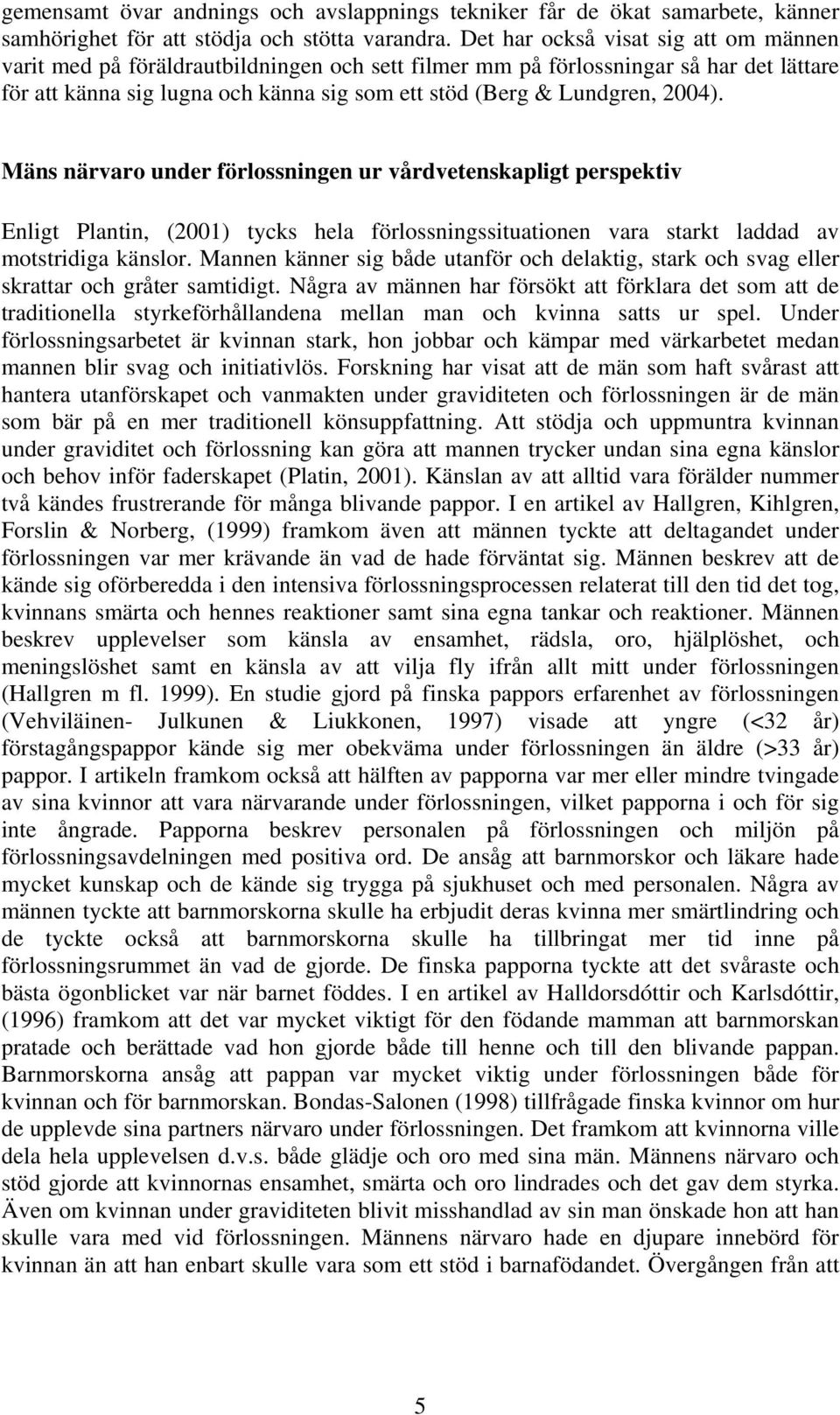 gemensamt övar andnings och avslappnings tekniker får de ökat samarbete, känner samhörighet för att stödja och stötta varandra. Det har också visat sig att om männen varit med på föräldrautbildningen och sett filmer mm på förlossningar så har det lättare för att känna sig lugna och känna sig som ett stöd (Berg & Lundgren, 2004).

Mäns närvaro under förlossningen ur vårdvetenskapligt perspektiv

Enligt Plantin, (2001) tycks hela förlossningssituationen vara starkt laddad av motstridiga känslor. Mannen känner sig både utanför och delaktig, stark och svag eller skrattar och gråter samtidigt. Några av männen har försökt att förklara det som att de traditionella styrkeförhållandena mellan man och kvinna satts ur spel. Under förlossningsarbetet är kvinnan stark, hon jobbar och kämpar med värkarbetet medan mannen blir svag och initiativlös. Forskning har visat att de män som haft svårast att hantera utanförskapet och vanmakten under graviditeten och förlossningen är de män som bär på en mer traditionell könsuppfattning. Att stödja och uppmuntra kvinnan under graviditet och förlossning kan göra att mannen trycker undan sina egna känslor och behov inför faderskapet (Platin, 2001). Känslan av att alltid vara förälder nummer två kändes frustrerande för många blivande pappor. I en artikel av Hallgren, Kihlgren, Forslin & Norberg, (1999) framkom även att männen tyckte att deltagandet under förlossningen var mer krävande än vad de hade förväntat sig. Männen beskrev att de kände sig oförberedda i den intensiva förlossningsprocessen relaterat till den tid det tog, kvinnans smärta och hennes reaktioner samt sina egna tankar och reaktioner. Männen beskrev upplevelser som känsla av ensamhet, rädsla, oro, hjälplöshet, och meningslöshet samt en känsla av att vilja fly ifrån allt mitt under förlossningen (Hallgren m fl. 1999). En studie gjord på finska pappors erfarenhet av förlossningen (Vehviläinen- Julkunen & Liukkonen, 1997) visade att yngre (<32 år) förstagångspappor kände sig mer obekväma under förlossningen än äldre (>33 år) pappor. I artikeln framkom också att hälften av papporna var mer eller mindre tvingade av sina kvinnor att vara närvarande under förlossningen, vilket papporna i och för sig inte ångrade. Papporna beskrev personalen på förlossningen och miljön på förlossningsavdelningen med positiva ord. De ansåg att barnmorskor och läkare hade mycket kunskap och de kände sig trygga på sjukhuset och med personalen. Några av männen tyckte att barnmorskorna skulle ha erbjudit deras kvinna mer smärtlindring och de tyckte också att barnmorskorna skulle ha tillbringat mer tid inne på förlossningsrummet än vad de gjorde. De finska papporna tyckte att det svåraste och bästa ögonblicket var när barnet föddes. I en artikel av Halldorsdóttir och Karlsdóttir, (1996) framkom att det var mycket viktigt för den födande mamman att barnmorskan pratade och berättade vad hon gjorde både till henne och till den blivande pappan. Barnmorskorna ansåg att pappan var mycket viktig under förlossningen både för kvinnan och för barnmorskan. Bondas-Salonen (1998) tillfrågade finska kvinnor om hur de upplevde sina partners närvaro under förlossningen. Det framkom att kvinnorna ville dela hela upplevelsen d.v.s. både glädje och oro med sina män. Männens närvaro och stöd gjorde att kvinnornas ensamhet, smärta och oro lindrades och det gav dem styrka. Även om kvinnan under graviditeten blivit misshandlad av sin man önskade hon att han skulle vara med vid förlossningen. Männens närvaro hade en djupare innebörd för kvinnan än att han enbart skulle vara som ett stöd i barnafödandet. Övergången från att

5